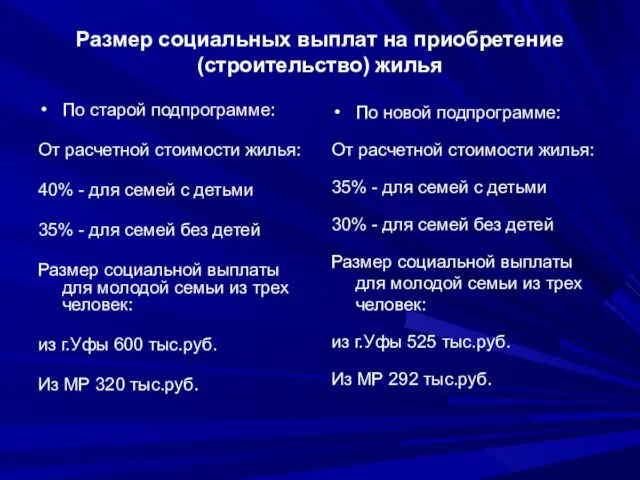 Размер социальных выплат на приобретение (строительство) жилья

• По старой подпрограмме:

От расчетной стоимости жилья:

40% - для семей с детьми

35% - для семей без детей

Размер социальной выплаты для молодой семьи из трех человек:

из г.Уфы 600 тыс.руб.

Из МР 320 тыс.руб.

• По новой подпрограмме:

От расчетной стоимости жилья:

35% - для семей с детьми

30% - для семей без детей

Размер социальной выплаты для молодой семьи из трех человек:

из г.Уфы 525 тыс.руб.

Из МР 292 тыс.руб.